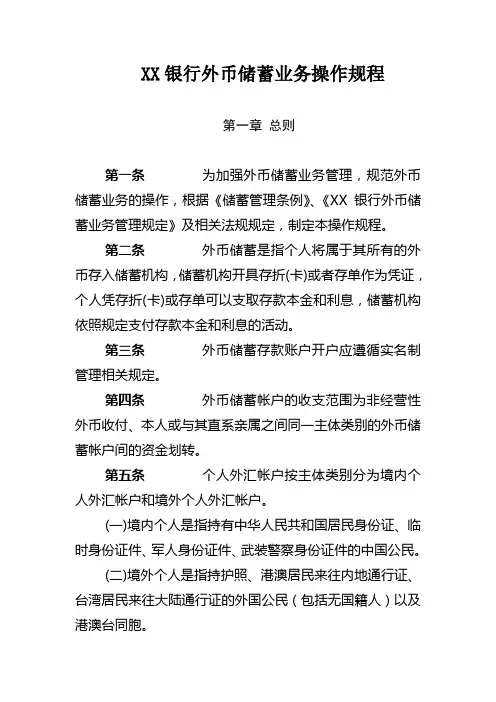 XX 银行外币储蓄业务操作规程

第一章 总则

第一条 为加强外币储蓄业务管理，规范外币储蓄业务的操作，根据《储蓄管理条例》、《XX 银行外币储蓄业务管理规定》及相关法规规定，制定本操作规程。

第二条 外币储蓄是指个人将属于其所有的外币存入储蓄机构，储蓄机构开具存折(卡)或者存单作为凭证，个人凭存折(卡)或存单可以支取存款本金和利息，储蓄机构依照规定支付存款本金和利息的活动。

第三条 外币储蓄存款账户开户应遵循实名制管理相关规定。

第四条 外币储蓄帐户的收支范围为非经营性外币收付、本人或与其直系亲属之间同一主体类别的外币储蓄帐户间的资金划转。

第五条 个人外汇帐户按主体类别分为境内个人外汇帐户和境外个人外汇帐户。

(一)境内个人是指持有中华人民共和国居民身份证、临时身份证件、军人身份证件、武装警察身份证件的中国公民。

(二)境外个人是指持护照、港澳居民来往内地通行证、台湾居民来往大陆通行证的外国公民（包括无国籍人）以及港澳台同胞。